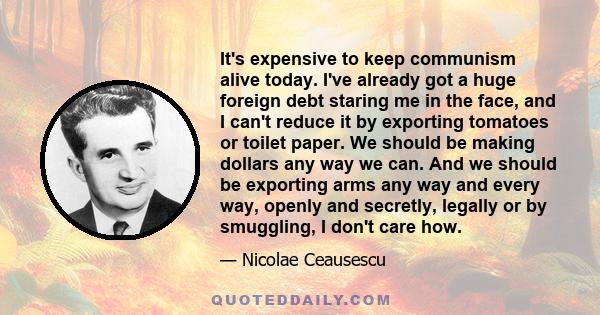 It's expensive to keep communism alive today. I've already got a huge foreign debt staring me in the face, and I can't reduce it by exporting tomatoes or toilet paper. We should be making dollars any way we can. And we should be exporting arms any way and every way, openly and secretly, legally or by smuggling, I don't care how.

— Nicolae Ceausescu

QUOTEDDAILY.COM